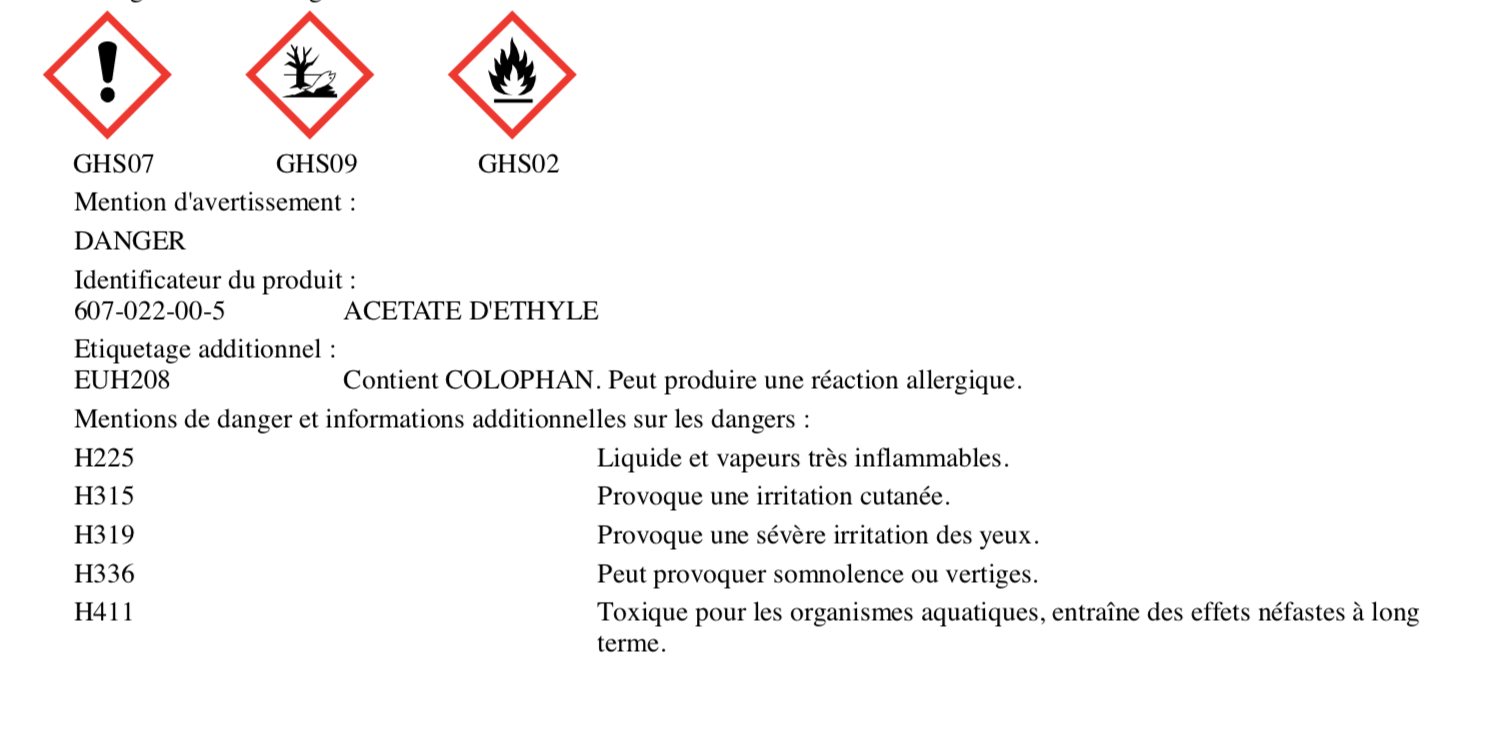 GHS07 GHS09 GHS02

Mention d'avertissement :

DANGER

Identificateur du produit :
607-022-00-5 ACETATE D'ETHYLE

Etiquetage additionnel :
EUH208 Contient COLOPHAN. Peut produire une réaction allergique.

Mentions de danger et informations additionnelles sur les dangers :

H225 Liquide et vapeurs très inflammables.

H315 Provoque une irritation cutanée.

H319 Provoque une sévère irritation des yeux.

H336 Peut provoquer somnolence ou vertiges.

H411 Toxique pour les organismes aquatiques, entraîne des effets néfastes à long terme.